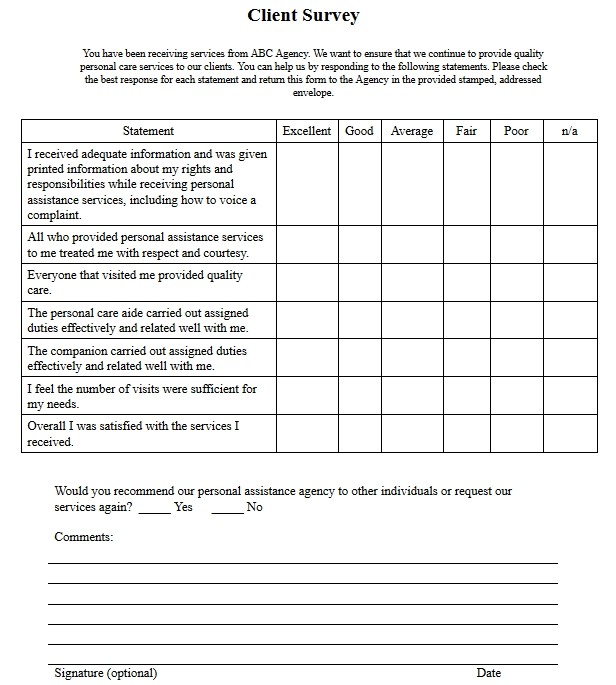 Client Survey

You have been receiving services from ABC Agency. We want to ensure that we continue to provide quality personal care services to our clients. You can help us by responding to the following statements. Please check the best response for each statement and return this form to the Agency in the provided stamped, addressed envelope.

| Statement | Excellent | Good | Average | Fair | Poor | n/a |
|---|---|---|---|---|---|---|
| I received adequate information and was given printed information about my rights and responsibilities while receiving personal assistance services, including how to voice a complaint. | | | | | | |
| All who provided personal assistance services to me treated me with respect and courtesy. | | | | | | |
| Everyone that visited me provided quality care. | | | | | | |
| The personal care aide carried out assigned duties effectively and related well with me. | | | | | | |
| The companion carried out assigned duties effectively and related well with me. | | | | | | |
| I feel the number of visits were sufficient for my needs. | | | | | | |
| Overall I was satisfied with the services I received. | | | | | | |

Would you recommend our personal assistance agency to other individuals or request our services again? _____ Yes _____ No

Comments:

Signature (optional) Date